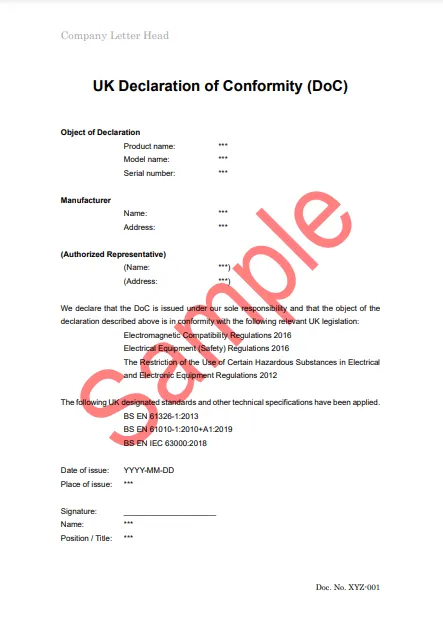 Company Letter Head

UK Declaration of Conformity (DoC)

Object of Declaration
Product name: ***
Model name: ***
Serial number: ***

Manufacturer
Name: ***
Address: ***

(Authorized Representative)
(Name: ***)
(Address: ***)

We declare that the DoC is issued under our sole responsibility and that the object of the declaration described above is in conformity with the following relevant UK legislation:
Electromagnetic Compatibility Regulations 2016
Electrical Equipment (Safety) Regulations 2016
The Restriction of the Use of Certain Hazardous Substances in Electrical and Electronic Equipment Regulations 2012

The following UK designated standards and other technical specifications have been applied.
BS EN 61326-1:2013
BS EN 61010-1:2010+A1:2019
BS EN IEC 63000:2018

Date of issue: YYYY-MM-DD
Place of issue: ***

Signature: ____________________
Name: ***
Position / Title: ***

Sample

Doc. No. XYZ-001